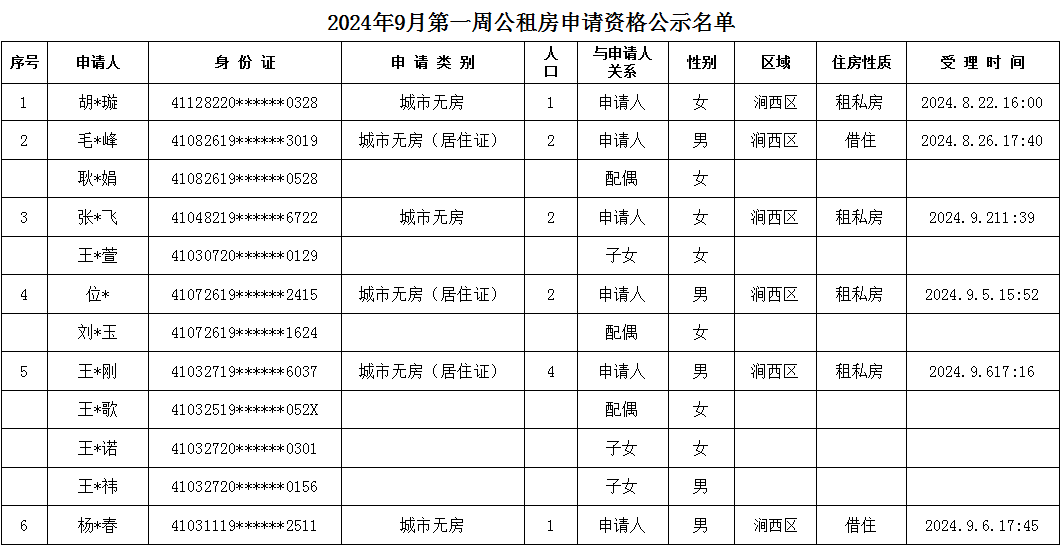 2024年9月第一周公租房申请资格公示名单

| 序号 | 申请人 | 身份证 | 申请类别 | 人口 | 与申请人关系 | 性别 | 区域 | 住房性质 | 受理时间 |
|---|---|---|---|---|---|---|---|---|---|
| 1 | 胡*璇 | 41128220******0328 | 城市无房 | 1 | 申请人 | 女 | 涧西区 | 租私房 | 2024.8.22.16:00 |
| 2 | 毛*峰 | 41082619******3019 | 城市无房（居住证） | 2 | 申请人 | 男 | 涧西区 | 借住 | 2024.8.26.17:40 |
|  | 耿*娟 | 41082619******0528 |  |  | 配偶 | 女 |  |  |  |
| 3 | 张*飞 | 41048219******6722 | 城市无房 | 2 | 申请人 | 女 | 涧西区 | 租私房 | 2024.9.211:39 |
|  | 王*萱 | 41030720******0129 |  |  | 子女 | 女 |  |  |  |
| 4 | 位* | 41072619******2415 | 城市无房（居住证） | 2 | 申请人 | 男 | 涧西区 | 租私房 | 2024.9.5.15:52 |
|  | 刘*玉 | 41072619******1624 |  |  | 配偶 | 女 |  |  |  |
| 5 | 王*刚 | 41032719******6037 | 城市无房（居住证） | 4 | 申请人 | 男 | 涧西区 | 租私房 | 2024.9.617:16 |
|  | 王*歌 | 41032519******052X |  |  | 配偶 | 女 |  |  |  |
|  | 王*诺 | 41032720******0301 |  |  | 子女 | 女 |  |  |  |
|  | 王*祎 | 41032720******0156 |  |  | 子女 | 男 |  |  |  |
| 6 | 杨*春 | 41031119******2511 | 城市无房 | 1 | 申请人 | 男 | 涧西区 | 借住 | 2024.9.6.17:45 |